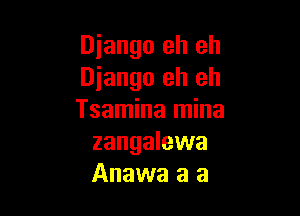 Django eh eh
Django eh eh
Tsamina mina
zangalewa
Anawa a a